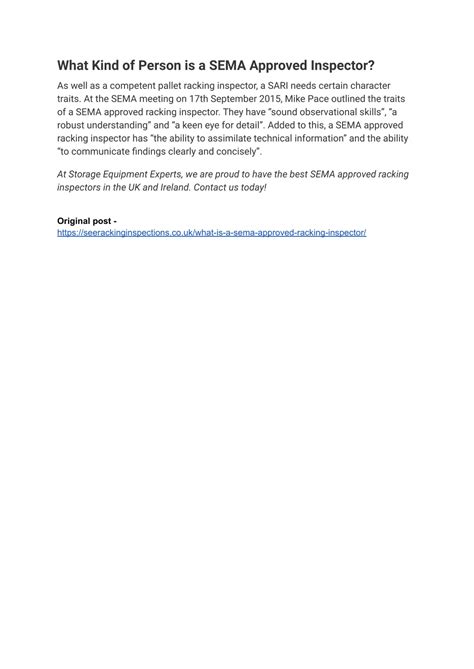 What Kind of Person is a SEMA Approved Inspector?

As well as a competent pallet racking inspector, a SARI needs certain character traits. At the SEMA meeting on 17th September 2015, Mike Pace outlined the traits of a SEMA approved racking inspector. They have "sound observational skills", "a robust understanding" and "a keen eye for detail". Added to this, a SEMA approved racking inspector has "the ability to assimilate technical information" and the ability "to communicate findings clearly and concisely".

At Storage Equipment Experts, we are proud to have the best SEMA approved racking inspectors in the UK and Ireland. Contact us today!

Original post -
https://seerackinginspections.co.uk/what-is-a-sema-approved-racking-inspector/